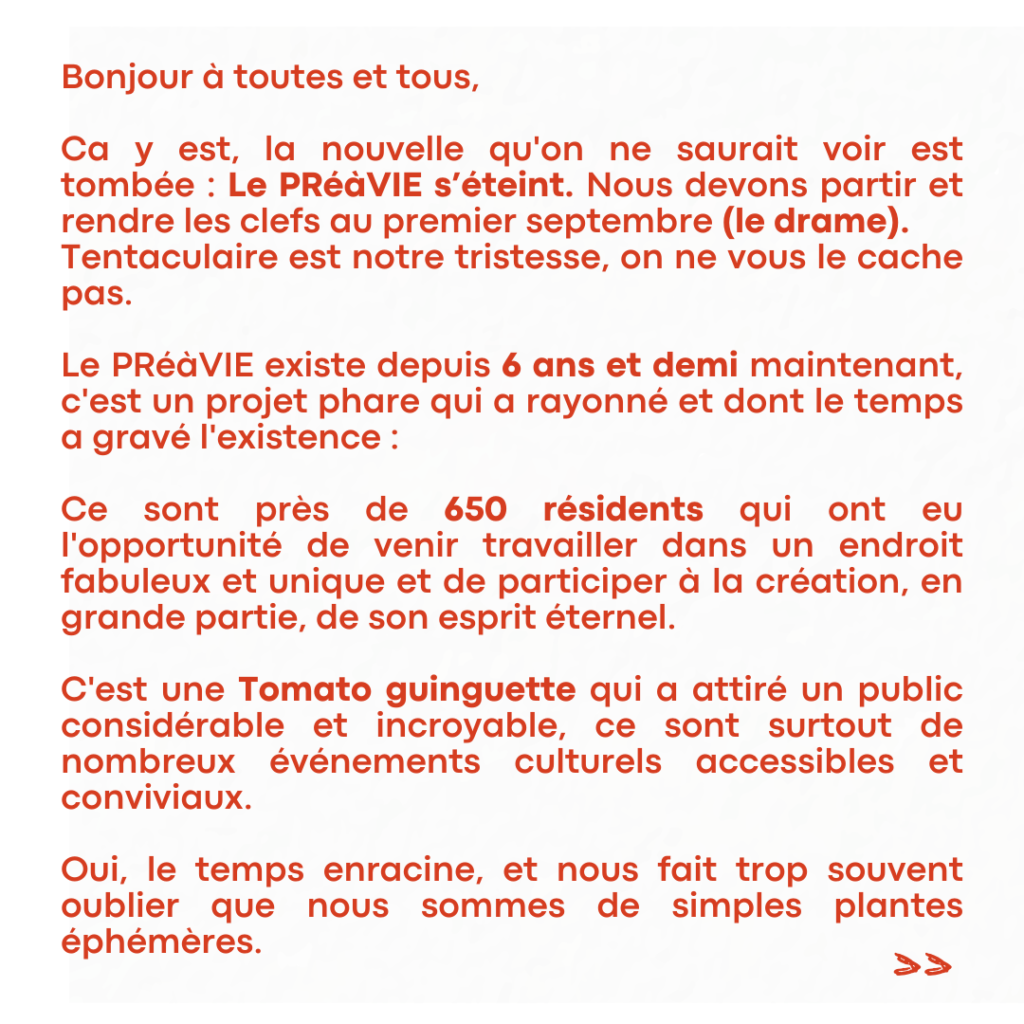 Bonjour à toutes et tous,

Ca y est, la nouvelle qu'on ne saurait voir est tombée : Le PRéàVIE s'éteint. Nous devons partir et rendre les clefs au premier septembre (le drame). Tentaculaire est notre tristesse, on ne vous le cache pas.

Le PRéàVIE existe depuis 6 ans et demi maintenant, c'est un projet phare qui a rayonné et dont le temps a gravé l'existence :

Ce sont près de 650 résidents qui ont eu l'opportunité de venir travailler dans un endroit fabuleux et unique et de participer à la création, en grande partie, de son esprit éternel.

C'est une Tomato guinguette qui a attiré un public considérable et incroyable, ce sont surtout de nombreux événements culturels accessibles et conviviaux.

Oui, le temps enracine, et nous fait trop souvent oublier que nous sommes de simples plantes éphémères.

>>